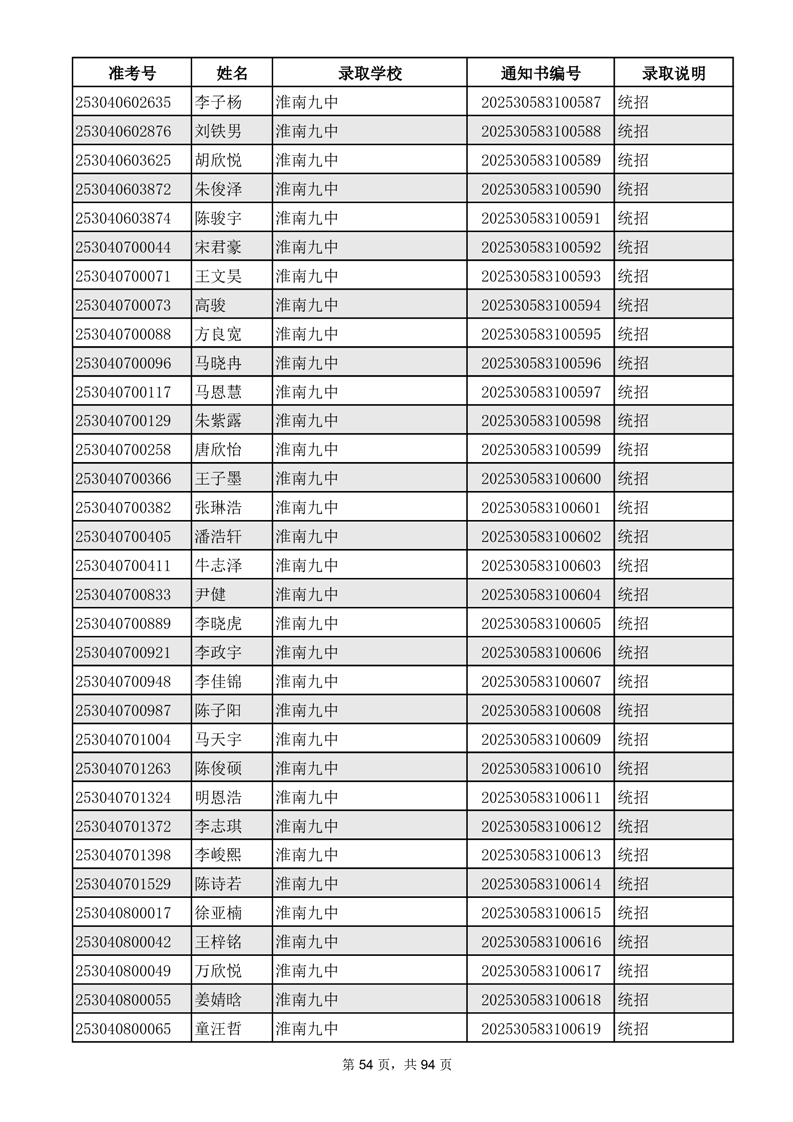 | 准考号 | 姓名 | 录取学校 | 通知书编号 | 录取说明 |
|---|---|---|---|---|
| 253040602635 | 李子杨 | 淮南九中 | 202530583100587 | 统招 |
| 253040602876 | 刘铁男 | 淮南九中 | 202530583100588 | 统招 |
| 253040603625 | 胡欣悦 | 淮南九中 | 202530583100589 | 统招 |
| 253040603872 | 朱俊泽 | 淮南九中 | 202530583100590 | 统招 |
| 253040603874 | 陈骏宇 | 淮南九中 | 202530583100591 | 统招 |
| 253040700044 | 宋君豪 | 淮南九中 | 202530583100592 | 统招 |
| 253040700071 | 王文昊 | 淮南九中 | 202530583100593 | 统招 |
| 253040700073 | 高骏 | 淮南九中 | 202530583100594 | 统招 |
| 253040700088 | 方良宽 | 淮南九中 | 202530583100595 | 统招 |
| 253040700096 | 马晓冉 | 淮南九中 | 202530583100596 | 统招 |
| 253040700117 | 马恩慧 | 淮南九中 | 202530583100597 | 统招 |
| 253040700129 | 朱紫露 | 淮南九中 | 202530583100598 | 统招 |
| 253040700258 | 唐欣怡 | 淮南九中 | 202530583100599 | 统招 |
| 253040700366 | 王子墨 | 淮南九中 | 202530583100600 | 统招 |
| 253040700382 | 张琳浩 | 淮南九中 | 202530583100601 | 统招 |
| 253040700405 | 潘浩轩 | 淮南九中 | 202530583100602 | 统招 |
| 253040700411 | 牛志泽 | 淮南九中 | 202530583100603 | 统招 |
| 253040700833 | 尹健 | 淮南九中 | 202530583100604 | 统招 |
| 253040700889 | 李晓虎 | 淮南九中 | 202530583100605 | 统招 |
| 253040700921 | 李政宇 | 淮南九中 | 202530583100606 | 统招 |
| 253040700948 | 李佳锦 | 淮南九中 | 202530583100607 | 统招 |
| 253040700987 | 陈子阳 | 淮南九中 | 202530583100608 | 统招 |
| 253040701004 | 马天宇 | 淮南九中 | 202530583100609 | 统招 |
| 253040701263 | 陈俊硕 | 淮南九中 | 202530583100610 | 统招 |
| 253040701324 | 明恩浩 | 淮南九中 | 202530583100611 | 统招 |
| 253040701372 | 李志琪 | 淮南九中 | 202530583100612 | 统招 |
| 253040701398 | 李峻熙 | 淮南九中 | 202530583100613 | 统招 |
| 253040701529 | 陈诗若 | 淮南九中 | 202530583100614 | 统招 |
| 253040800017 | 徐亚楠 | 淮南九中 | 202530583100615 | 统招 |
| 253040800042 | 王梓铭 | 淮南九中 | 202530583100616 | 统招 |
| 253040800049 | 万欣悦 | 淮南九中 | 202530583100617 | 统招 |
| 253040800055 | 姜婧晗 | 淮南九中 | 202530583100618 | 统招 |
| 253040800065 | 童汪哲 | 淮南九中 | 202530583100619 | 统招 |

第 54 页，共 94 页